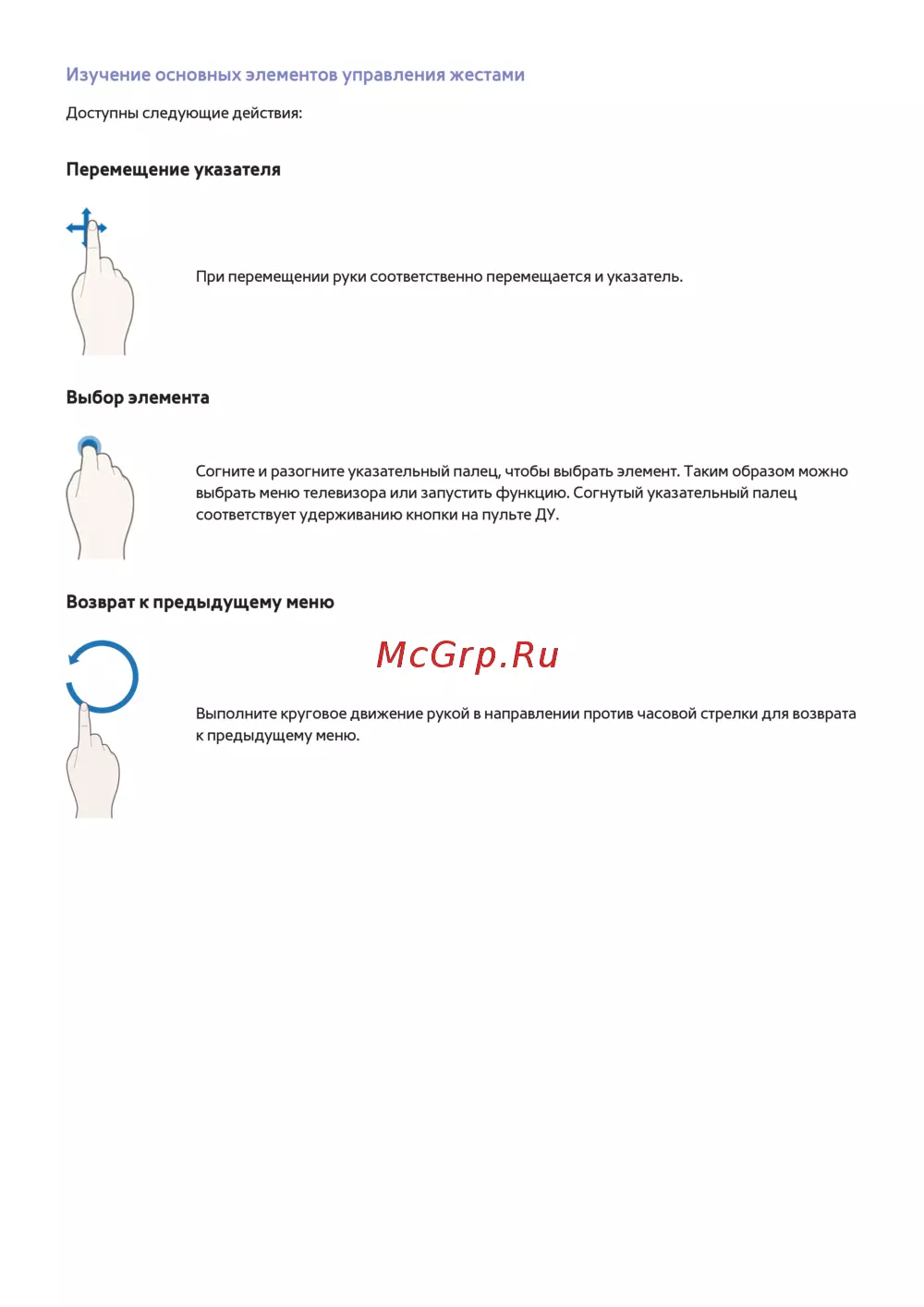 Изучение основных элементов управления жестами

Доступны следующие действия:

Перемещение указателя

При перемещении руки соответственно перемещается и указатель.

Выбор элемента

Согните и разогните указательный палец, чтобы выбрать элемент. Таким образом можно выбрать меню телевизора или запустить функцию. Согнутый указательный палец соответствует удерживанию кнопки на пульте ДУ.

Возврат к предыдущему меню

McGrp.Ru

Выполните круговое движение рукой в направлении против часовой стрелки для возврата к предыдущему меню.